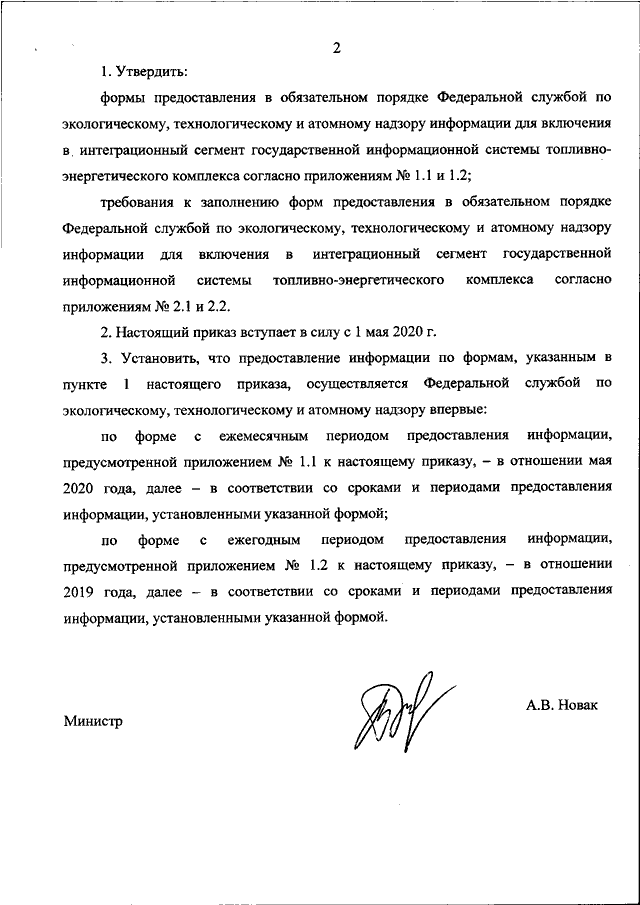 2

1. Утвердить:

формы предоставления в обязательном порядке Федеральной службой по экологическому, технологическому и атомному надзору информации для включения в интеграционный сегмент государственной информационной системы топливно-энергетического комплекса согласно приложениям № 1.1 и 1.2;

требования к заполнению форм предоставления в обязательном порядке Федеральной службой по экологическому, технологическому и атомному надзору информации для включения в интеграционный сегмент государственной информационной системы топливно-энергетического комплекса согласно приложениям № 2.1 и 2.2.

2. Настоящий приказ вступает в силу с 1 мая 2020 г.

3. Установить, что предоставление информации по формам, указанным в пункте 1 настоящего приказа, осуществляется Федеральной службой по экологическому, технологическому и атомному надзору впервые:

по форме с ежемесячным периодом предоставления информации, предусмотренной приложением № 1.1 к настоящему приказу, – в отношении мая 2020 года, далее – в соответствии со сроками и периодами предоставления информации, установленными указанной формой;

по форме с ежегодным периодом предоставления информации, предусмотренной приложением № 1.2 к настоящему приказу, – в отношении 2019 года, далее – в соответствии со сроками и периодами предоставления информации, установленными указанной формой.

Министр

А.В. Новак